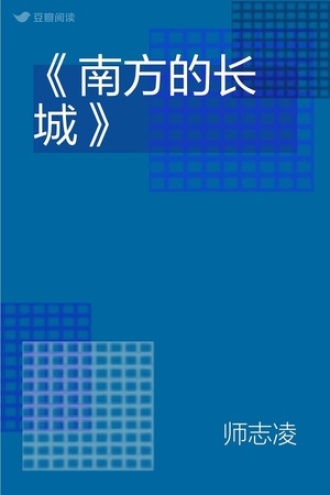 豆瓣阅读

《南方的长城》

师志凌